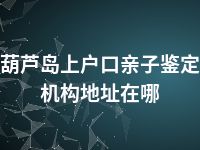 葫芦岛上户口亲子鉴定机构地址在哪